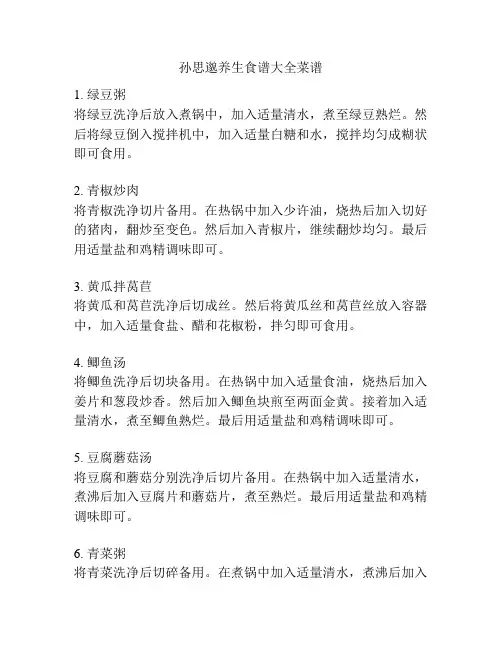 孙思邈养生食谱大全菜谱

1. 绿豆粥
将绿豆洗净后放入煮锅中，加入适量清水，煮至绿豆熟烂。然后将绿豆倒入搅拌机中，加入适量白糖和水，搅拌均匀成糊状即可食用。

2. 青椒炒肉
将青椒洗净切片备用。在热锅中加入少许油，烧热后加入切好的猪肉，翻炒至变色。然后加入青椒片，继续翻炒均匀。最后用适量盐和鸡精调味即可。

3. 黄瓜拌莴苣
将黄瓜和莴苣洗净后切成丝。然后将黄瓜丝和莴苣丝放入容器中，加入适量食盐、醋和花椒粉，拌匀即可食用。

4. 鲫鱼汤
将鲫鱼洗净后切块备用。在热锅中加入适量食油，烧热后加入姜片和葱段炒香。然后加入鲫鱼块煎至两面金黄。接着加入适量清水，煮至鲫鱼熟烂。最后用适量盐和鸡精调味即可。

5. 豆腐蘑菇汤
将豆腐和蘑菇分别洗净后切片备用。在热锅中加入适量清水，煮沸后加入豆腐片和蘑菇片，煮至熟烂。最后用适量盐和鸡精调味即可。

6. 青菜粥
将青菜洗净后切碎备用。在煮锅中加入适量清水，煮沸后加入